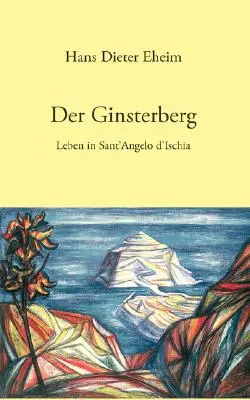 Hans Dieter Eheim

Der Ginsterberg

Leben in Sant'Angelo d'Ischia